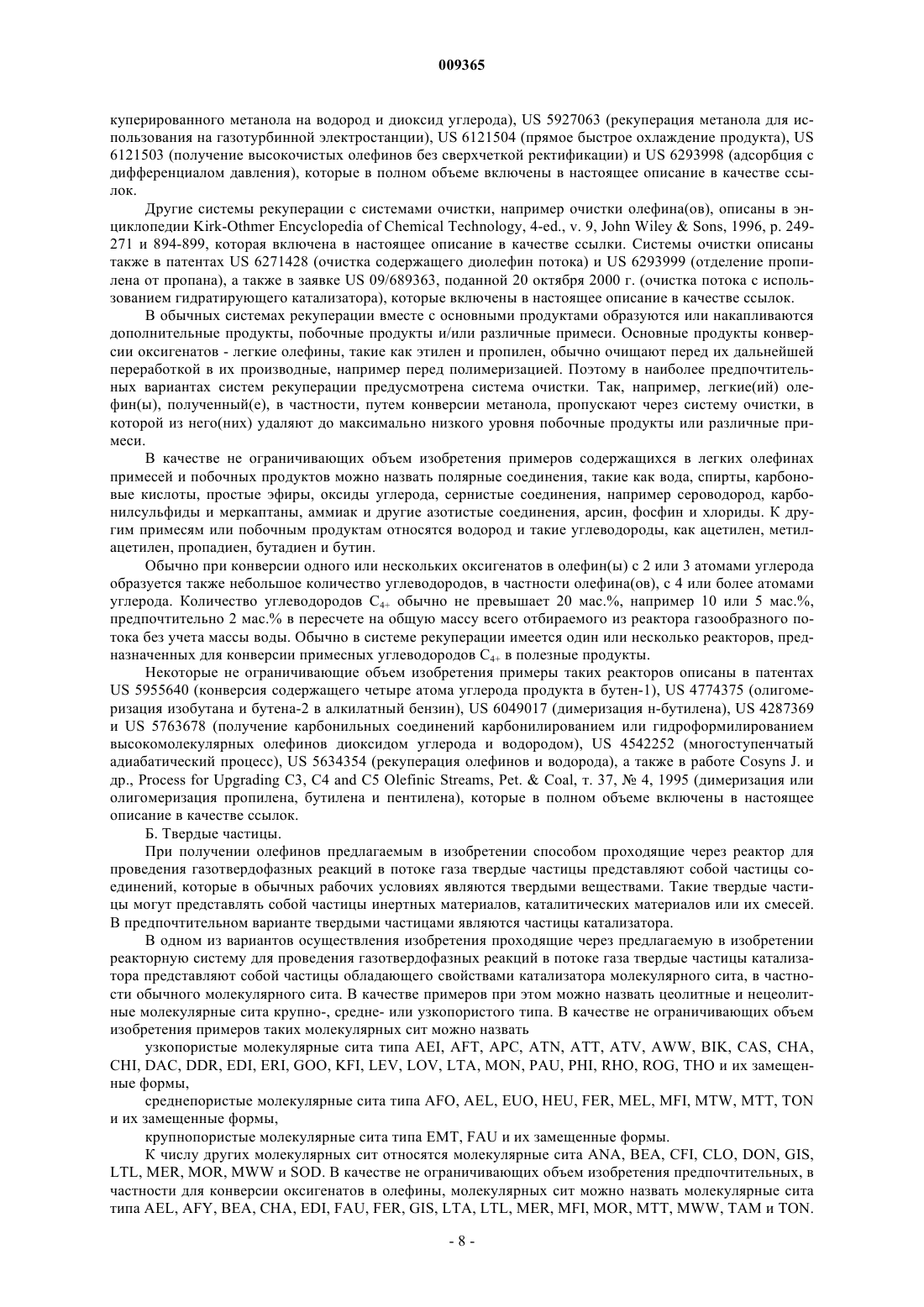 009365

куперированного метанола на водород и диоксид углерода), US 5927063 (рекуперация метанола для использования на газотурбинной электростанции), US 6121504 (прямое быстрое охлаждение продукта), US 6121503 (получение высокочистых олефинов без сверхчеткой ректификации) и US 6293998 (адсорбция с дифференциалом давления), которые в полном объеме включены в настоящее описание в качестве ссылок.

Другие системы рекуперации с системами очистки, например очистки олефина(ов), описаны в энциклопедии Kirk-Othmer Encyclopedia of Chemical Technology, 4-ed., v. 9, John Wiley & Sons, 1996, p. 249-271 и 894-899, которая включена в настоящее описание в качестве ссылки. Системы очистки описаны также в патентах US 6271428 (очистка содержащего диолефин потока) и US 6293999 (отделение пропилена от пропана), а также в заявке US 09/689363, поданной 20 октября 2000 г. (очистка потока с использованием гидратирующего катализатора), которые включены в настоящее описание в качестве ссылок.

В обычных системах рекуперации вместе с основными продуктами образуются или накапливаются дополнительные продукты, побочные продукты и/или различные примеси. Основные продукты конверсии оксигенатов - легкие олефины, такие как этилен и пропилен, обычно очищают перед их дальнейшей переработкой в их производные, например перед полимеризацией. Поэтому в наиболее предпочтительных вариантах систем рекуперации предусмотрена система очистки. Так, например, легкие(ий) олефин(ы), полученный(е), в частности, путем конверсии метанола, пропускают через систему очистки, в которой из него(них) удаляют до максимально низкого уровня побочные продукты или различные примеси.

В качестве не ограничивающих объем изобретения примеров содержащихся в легких олефинах примесей и побочных продуктов можно назвать полярные соединения, такие как вода, спирты, карбоновые кислоты, простые эфиры, оксиды углерода, сернистые соединения, например сероводород, карбонилсульфиды и меркаптаны, аммиак и другие азотистые соединения, арсин, фосфин и хлориды. К другим примесям или побочным продуктам относятся водород и такие углеводороды, как ацетилен, метилацетилен, пропадиен, бутадиен и бутин.

Обычно при конверсии одного или нескольких оксигенатов в олефин(ы) с 2 или 3 атомами углерода образуется также небольшое количество углеводородов, в частности олефина(ов), с 4 или более атомами углерода. Количество углеводородов $C_{4+}$ обычно не превышает 20 мас.%, например 10 или 5 мас.%, предпочтительно 2 мас.% в пересчете на общую массу всего отбираемого из реактора газообразного потока без учета массы воды. Обычно в системе рекуперации имеется один или несколько реакторов, предназначенных для конверсии примесных углеводородов $C_{4+}$ в полезные продукты.

Некоторые не ограничивающие объем изобретения примеры таких реакторов описаны в патентах US 5955640 (конверсия содержащего четыре атома углерода продукта в бутен-1), US 4774375 (олигомеризация изобутана и бутена-2 в алкилатный бензин), US 6049017 (димеризация н-бутилена), US 4287369 и US 5763678 (получение карбонильных соединений карбонилированием или гидроформилированием высокомолекулярных олефинов диоксидом углерода и водородом), US 4542252 (многоступенчатый адиабатический процесс), US 5634354 (рекуперация олефинов и водорода), а также в работе Cosyns J. и др., Process for Upgrading C3, C4 and C5 Olefinic Streams, Pet. & Coal, т. 37, № 4, 1995 (димеризация или олигомеризация пропилена, бутилена и пентилена), которые в полном объеме включены в настоящее описание в качестве ссылок.

Б. Твердые частицы.

При получении олефинов предлагаемым в изобретении способом проходящие через реактор для проведения газотвердофазных реакций в потоке газа твердые частицы представляют собой частицы соединений, которые в обычных рабочих условиях являются твердыми веществами. Такие твердые частицы могут представлять собой частицы инертных материалов, каталитических материалов или их смесей. В предпочтительном варианте твердыми частицами являются частицы катализатора.

В одном из вариантов осуществления изобретения проходящие через предлагаемую в изобретении реакторную систему для проведения газотвердофазных реакций в потоке газа твердые частицы катализатора представляют собой частицы обладающего свойствами катализатора молекулярного сита, в частности обычного молекулярного сита. В качестве примеров при этом можно назвать цеолитные и нецеолитные молекулярные сита крупно-, средне- или узкопористого типа. В качестве не ограничивающих объем изобретения примеров таких молекулярных сит можно назвать

узкопористые молекулярные сита типа AEI, AFT, APC, ATN, ATT, ATV, AWW, BIK, CAS, CHA, CHI, DAC, DDR, EDI, ERI, GOO, KFI, LEV, LOV, LTA, MON, PAU, PHI, RHO, ROG, THO и их замещенные формы,

среднепористые молекулярные сита типа AFO, AEL, EUO, HEU, FER, MEL, MFI, MTW, MTT, TON и их замещенные формы,

крупнопористые молекулярные сита типа EMT, FAU и их замещенные формы.

К числу других молекулярных сит относятся молекулярные сита ANA, BEA, CFI, CLO, DON, GIS, LTL, MER, MOR, MWW и SOD. В качестве не ограничивающих объем изобретения предпочтительных, в частности для конверсии оксигенатов в олефины, молекулярных сит можно назвать молекулярные сита типа AEL, AFY, BEA, CHA, EDI, FAU, FER, GIS, LTA, LTL, MER, MFI, MOR, MTT, MWW, TAM и TON.

- 8 -